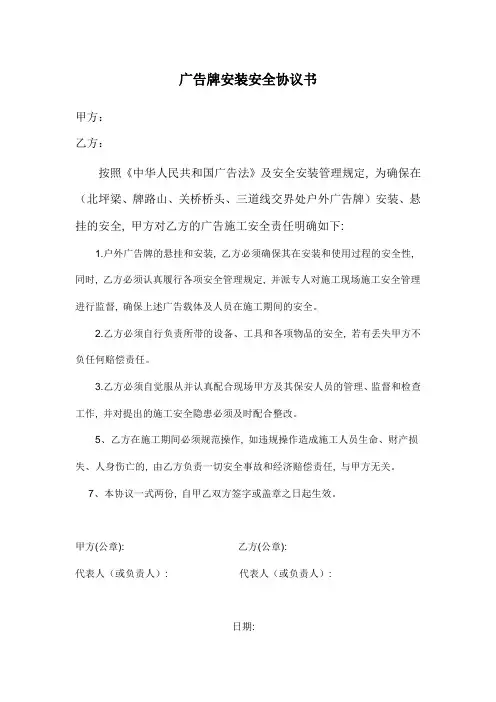 广告牌安装安全协议书

甲方：

乙方：

按照《中华人民共和国广告法》及安全安装管理规定，为确保在（北坪梁、牌路山、关桥桥头、三道线交界处户外广告牌）安装、悬挂的安全，甲方对乙方的广告施工安全责任明确如下:

1.户外广告牌的悬挂和安装，乙方必须确保其在安装和使用过程的安全性，同时，乙方必须认真履行各项安全管理规定，并派专人对施工现场施工安全管理进行监督，确保上述广告载体及人员在施工期间的安全。

2.乙方必须自行负责所带的设备、工具和各项物品的安全，若有丢失甲方不负任何赔偿责任。

3.乙方必须自觉服从并认真配合现场甲方及其保安人员的管理、监督和检查工作，并对提出的施工安全隐患必须及时配合整改。

5、乙方在施工期间必须规范操作，如违规操作造成施工人员生命、财产损失、人身伤亡的，由乙方负责一切安全事故和经济赔偿责任，与甲方无关。

7、本协议一式两份，自甲乙双方签字或盖章之日起生效。

甲方(公章):

代表人（或负责人）:

乙方(公章):

代表人（或负责人）:

日期: